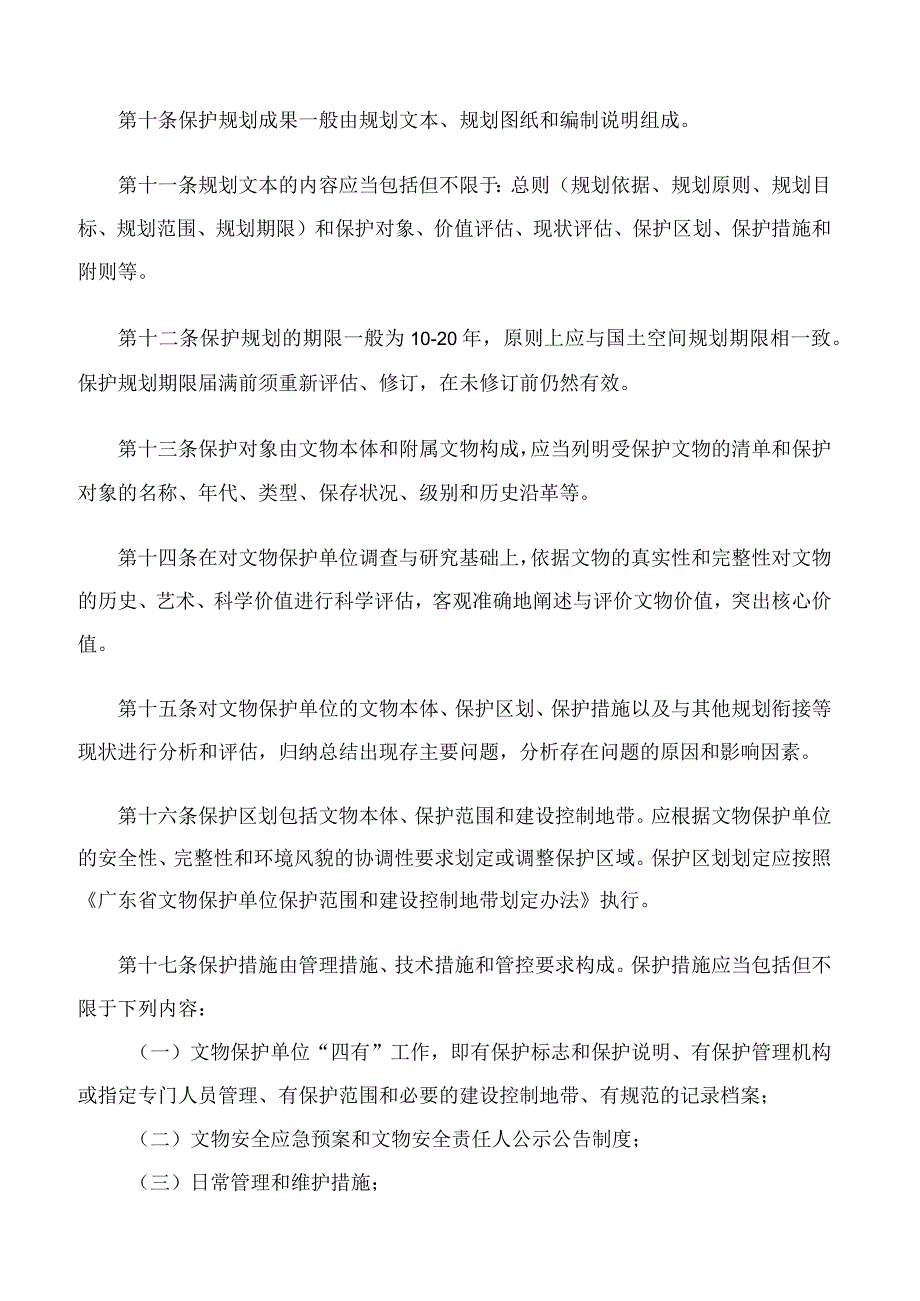 第十条保护规划成果一般由规划文本、规划图纸和编制说明组成。

第十一条规划文本的内容应当包括但不限于：总则（规划依据、规划原则、规划目标、规划范围、规划期限）和保护对象、价值评估、现状评估、保护区划、保护措施和附则等。

第十二条保护规划的期限一般为10-20年，原则上应与国土空间规划期限相一致。保护规划期限届满前须重新评估、修订，在未修订前仍然有效。

第十三条保护对象由文物本体和附属文物构成，应当列明受保护文物的清单和保护对象的名称、年代、类型、保存状况、级别和历史沿革等。

第十四条在对文物保护单位调查与研究基础上，依据文物的真实性和完整性对文物的历史、艺术、科学价值进行科学评估，客观准确地阐述与评价文物价值，突出核心价值。

第十五条对文物保护单位的文物本体、保护区划、保护措施以及与其他规划衔接等现状进行分析和评估，归纳总结出现存主要问题，分析存在问题的原因和影响因素。

第十六条保护区划包括文物本体、保护范围和建设控制地带。应根据文物保护单位的安全性、完整性和环境风貌的协调性要求划定或调整保护区域。保护区划划定应按照《广东省文物保护单位保护范围和建设控制地带划定办法》执行。

第十七条保护措施由管理措施、技术措施和管控要求构成。保护措施应当包括但不限于下列内容：

（一）文物保护单位“四有”工作，即有保护标志和保护说明、有保护管理机构或指定专门人员管理、有保护范围和必要的建设控制地带、有规范的记录档案；

（二）文物安全应急预案和文物安全责任人公示公告制度；

（三）日常管理和维护措施；